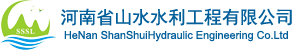 SSSL

河南省山水水利工程有限公司
HeNan ShanShuiHydraulic Engineering Co.Ltd